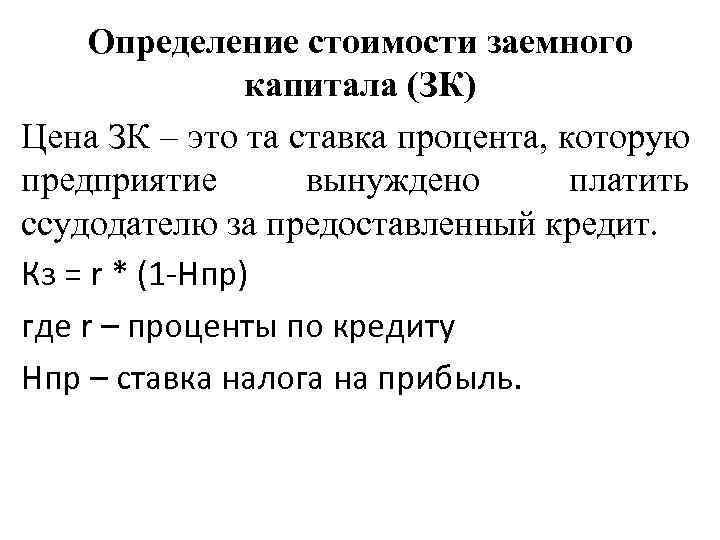 Определение стоимости заемного капитала (ЗК)

Цена ЗК – это та ставка процента, которую предприятие вынуждено платить ссудодателю за предоставленный кредит.

Кз = r * (1-Нпр)

где r – проценты по кредиту

Нпр – ставка налога на прибыль.